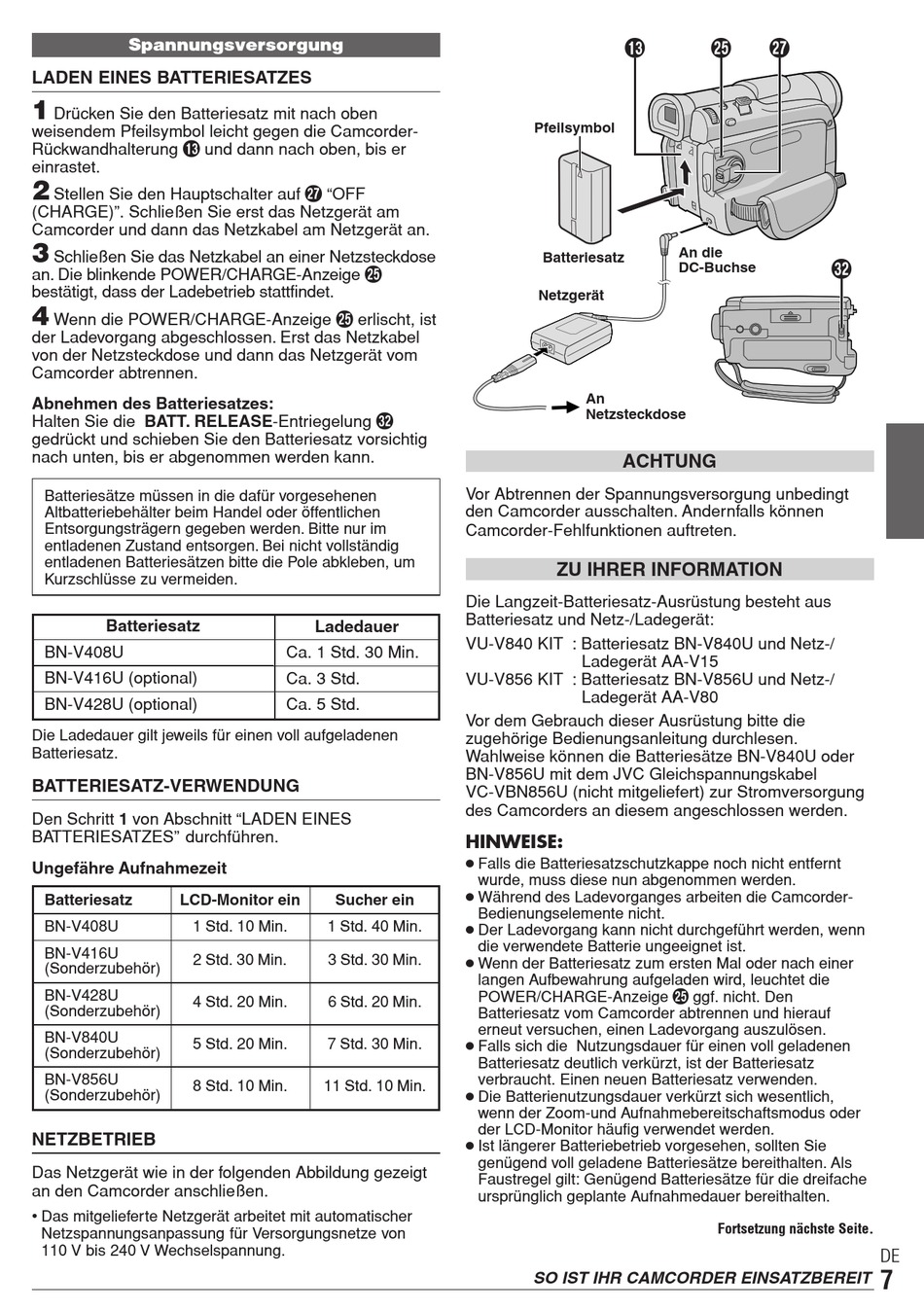 Spannungsversorgung

LADEN EINES BATTERIESATZES

1 Drücken Sie den Batteriesatz mit nach oben weisendem Pfeilsymbol leicht gegen die Camcorder-Rückwandhalterung ⓭ und dann nach oben, bis er einrastet.

2 Stellen Sie den Hauptschalter auf ㉗ “OFF (CHARGE)”. Schließen Sie erst das Netzgerät am Camcorder und dann das Netzkabel am Netzgerät an.

3 Schließen Sie das Netzkabel an einer Netzsteckdose an. Die blinkende POWER/CHARGE-Anzeige ㉕ bestätigt, dass der Ladebetrieb stattfindet.

4 Wenn die POWER/CHARGE-Anzeige ㉕ erlischt, ist der Ladevorgang abgeschlossen. Erst das Netzkabel von der Netzsteckdose und dann das Netzgerät vom Camcorder abtrennen.

Abnehmen des Batteriesatzes:
Halten Sie die BATT. RELEASE-Entriegelung ㉜ gedrückt und schieben Sie den Batteriesatz vorsichtig nach unten, bis er abgenommen werden kann.

Batteriesätze müssen in die dafür vorgesehenen Altbatteriebehälter beim Handel oder öffentlichen Entsorgungsträgern gegeben werden. Bitte nur im entladenen Zustand entsorgen. Bei nicht vollständig entladenen Batteriesätzen bitte die Pole abkleben, um Kurzschlüsse zu vermeiden.

| Batteriesatz | Ladedauer |
|---|---|
| BN-V408U | Ca. 1 Std. 30 Min. |
| BN-V416U (optional) | Ca. 3 Std. |
| BN-V428U (optional) | Ca. 5 Std. |

Die Ladedauer gilt jeweils für einen voll aufgeladenen Batteriesatz.

BATTERIESATZ-VERWENDUNG

Den Schritt 1 von Abschnitt “LADEN EINES BATTERIESATZES” durchführen.

Ungefähre Aufnahmezeit

| Batteriesatz | LCD-Monitor ein | Sucher ein |
|---|---|---|
| BN-V408U | 1 Std. 10 Min. | 1 Std. 40 Min. |
| BN-V416U (Sonderzubehör) | 2 Std. 30 Min. | 3 Std. 30 Min. |
| BN-V428U (Sonderzubehör) | 4 Std. 20 Min. | 6 Std. 20 Min. |
| BN-V840U (Sonderzubehör) | 5 Std. 20 Min. | 7 Std. 30 Min. |
| BN-V856U (Sonderzubehör) | 8 Std. 10 Min. | 11 Std. 10 Min. |

NETZBETRIEB

Das Netzgerät wie in der folgenden Abbildung gezeigt an den Camcorder anschließen.
• Das mitgelieferte Netzgerät arbeitet mit automatischer Netzspannungsanpassung für Versorgungsnetze von 110 V bis 240 V Wechselspannung.

⓭ ㉕ ㉗
Pfeilsymbol
Batteriesatz
An die DC-Buchse
㉜
Netzgerät
An Netzsteckdose

ACHTUNG

Vor Abtrennen der Spannungsversorgung unbedingt den Camcorder ausschalten. Andernfalls können Camcorder-Fehlfunktionen auftreten.

ZU IHRER INFORMATION

Die Langzeit-Batteriesatz-Ausrüstung besteht aus Batteriesatz und Netz-/Ladegerät:
VU-V840 KIT : Batteriesatz BN-V840U und Netz-/Ladegerät AA-V15
VU-V856 KIT : Batteriesatz BN-V856U und Netz-/Ladegerät AA-V80
Vor dem Gebrauch dieser Ausrüstung bitte die zugehörige Bedienungsanleitung durchlesen.
Wahlweise können die Batteriesätze BN-V840U oder BN-V856U mit dem JVC Gleichspannungskabel VC-VBN856U (nicht mitgeliefert) zur Stromversorgung des Camcorders an diesem angeschlossen werden.

HINWEISE:
● Falls die Batteriesatzschutzkappe noch nicht entfernt wurde, muss diese nun abgenommen werden.
● Während des Ladevorganges arbeiten die Camcorder-Bedienungselemente nicht.
● Der Ladevorgang kann nicht durchgeführt werden, wenn die verwendete Batterie ungeeignet ist.
● Wenn der Batteriesatz zum ersten Mal oder nach einer langen Aufbewahrung aufgeladen wird, leuchtet die POWER/CHARGE-Anzeige ㉕ ggf. nicht. Den Batteriesatz vom Camcorder abtrennen und hierauf erneut versuchen, einen Ladevorgang auszulösen.
● Falls sich die Nutzungsdauer für einen voll geladenen Batteriesatz deutlich verkürzt, ist der Batteriesatz verbraucht. Einen neuen Batteriesatz verwenden.
● Die Batterienutzungsdauer verkürzt sich wesentlich, wenn der Zoom-und Aufnahmebereitschaftsmodus oder der LCD-Monitor häufig verwendet werden.
● Ist längerer Batteriebetrieb vorgesehen, sollten Sie genügend voll geladene Batteriesätze bereithalten. Als Faustregel gilt: Genügend Batteriesätze für die dreifache ursprünglich geplante Aufnahmedauer bereithalten.

Fortsetzung nächste Seite.

DE
SO IST IHR CAMCORDER EINSATZBEREIT 7